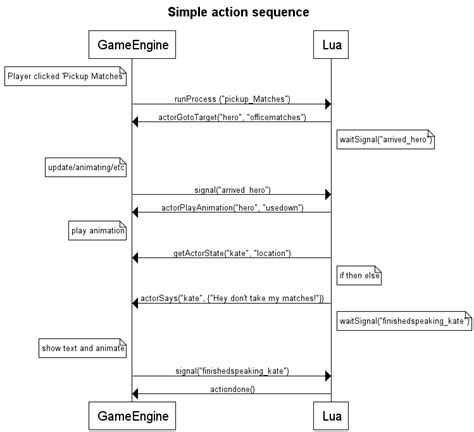 Simple action sequence

GameEngine

Lua

Player clicked 'Pickup Matches'

runProcess ("pickup_Matches")

actorGotoTarget("hero", "officematches")

waitSignal("arrived_hero")

update/animating/etc

signal("arrived_hero")

actorPlayAnimation("hero", "usedown")

play animation

getActorState("kate", "location")

if then else

actorSays("kate", {"Hey don't take my matches!"})

waitSignal("finishedspeaking_kate")

show text and animate

signal("finishedspeaking_kate")

actiondone()

GameEngine

Lua